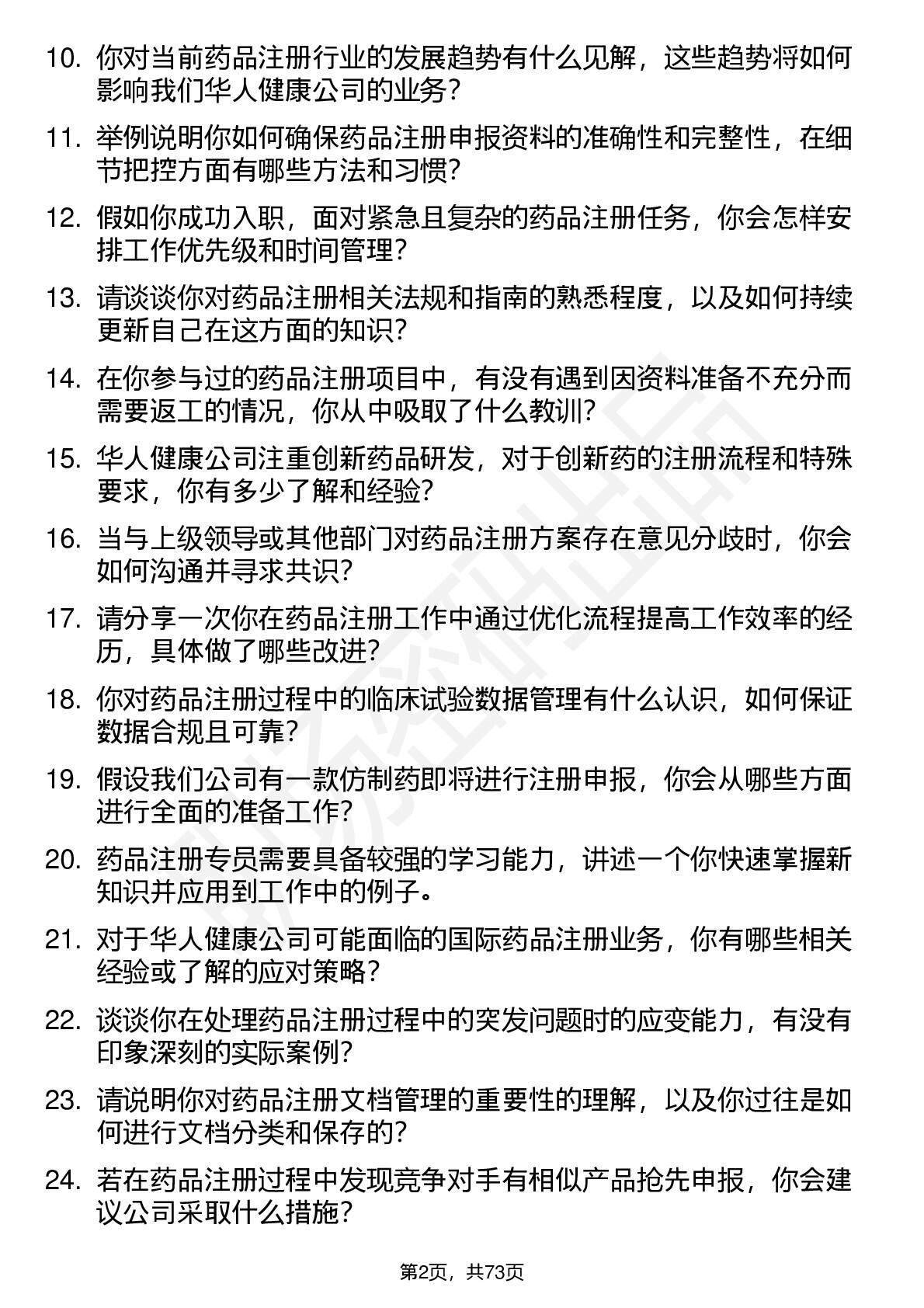 10. 你对当前药品注册行业的发展趋势有什么见解，这些趋势将如何影响我们华人健康公司的业务？

11. 举例说明你如何确保药品注册申报资料的准确性和完整性，在细节把控方面有哪些方法和习惯？

12. 假如你成功入职，面对紧急且复杂的药品注册任务，你会怎样安排工作优先级和时间管理？

13. 请谈谈你对药品注册相关法规和指南的熟悉程度，以及如何持续更新自己在这方面的知识？

14. 在你参与过的药品注册项目中，有没有遇到因资料准备不充分而需要返工的情况，你从中吸取了什么教训？

15. 华人健康公司注重创新药品研发，对于创新药的注册流程和特殊要求，你有多少了解和经验？

16. 当与上级领导或其他部门对药品注册方案存在意见分歧时，你会如何沟通并寻求共识？

17. 请分享一次你在药品注册工作中通过优化流程提高工作效率的经历，具体做了哪些改进？

18. 你对药品注册过程中的临床试验数据管理有什么认识，如何保证数据合规且可靠？

19. 假设我们公司有一款仿制药即将进行注册申报，你会从哪些方面进行全面的准备工作？

20. 药品注册专员需要具备较强的学习能力，讲述一个你快速掌握新知识并应用到工作中的例子。

21. 对于华人健康公司可能面临的国际药品注册业务，你有哪些相关经验或了解的应对策略？

22. 谈谈你在处理药品注册过程中的突发问题时的应变能力，有没有印象深刻的实际案例？

23. 请说明你对药品注册文档管理的重要性的理解，以及你过往是如何进行文档分类和保存的？

24. 若在药品注册过程中发现竞争对手有相似产品抢先申报，你会建议公司采取什么措施？

第2页，共73页